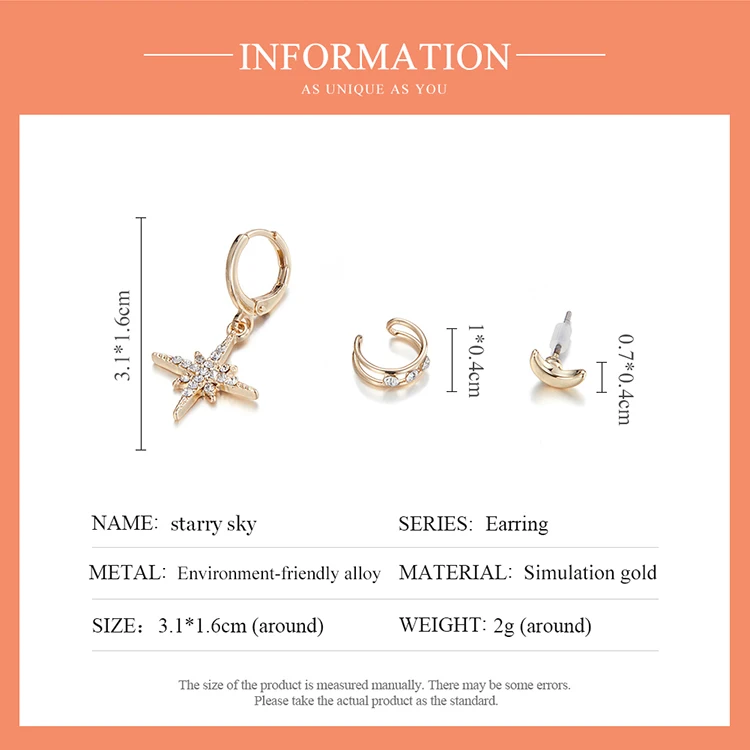 INFORMATION

AS UNIQUE AS YOU

3.1*1.6cm

1*0.4cm

0.7*0.4cm

NAME: starry sky

SERIES: Earring

METAL: Environment-friendly alloy

MATERIAL: Simulation gold

SIZE: 3.1*1.6cm (around)

WEIGHT: 2g (around)

The size of the product is measured manually. There may be some errors.
Please take the actual product as the standard.